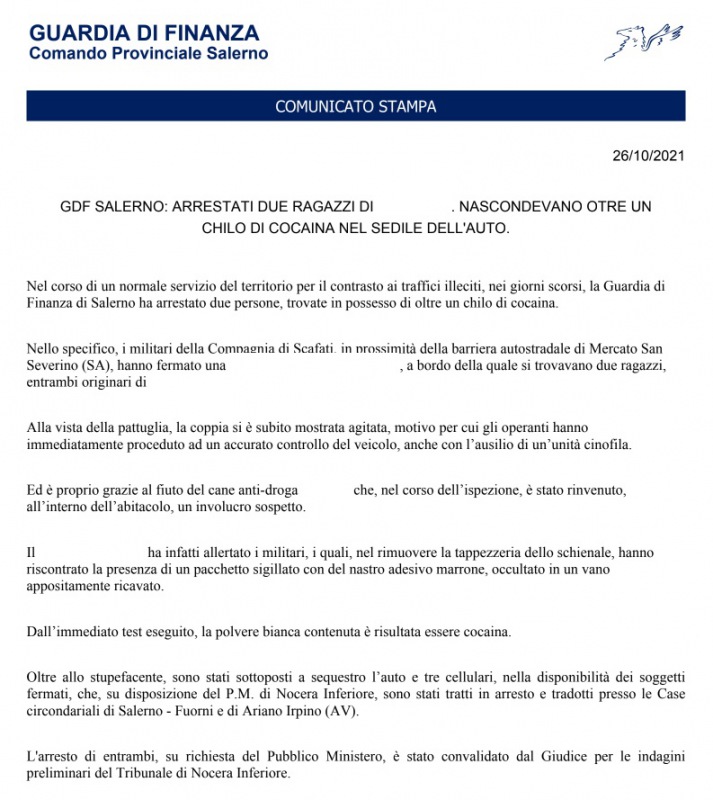 GUARDIA DI FINANZA
Comando Provinciale Salerno

COMUNICATO STAMPA

26/10/2021

GDF SALERNO: ARRESTATI DUE RAGAZZI DI . NASCONDEVANO OTRE UN CHILO DI COCAINA NEL SEDILE DELL'AUTO.

Nel corso di un normale servizio del territorio per il contrasto ai traffici illeciti, nei giorni scorsi, la Guardia di Finanza di Salerno ha arrestato due persone, trovate in possesso di oltre un chilo di cocaina.

Nello specifico, i militari della Compagnia di Scafati, in prossimità della barriera autostradale di Mercato San Severino (SA), hanno fermato una , a bordo della quale si trovavano due ragazzi, entrambi originari di

Alla vista della pattuglia, la coppia si è subito mostrata agitata, motivo per cui gli operanti hanno immediatamente proceduto ad un accurato controllo del veicolo, anche con l'ausilio di un'unità cinofila.

Ed è proprio grazie al fiuto del cane anti-droga che, nel corso dell'ispezione, è stato rinvenuto, all'interno dell'abitacolo, un involucro sospetto.

Il ha infatti allertato i militari, i quali, nel rimuovere la tappezzeria dello schienale, hanno riscontrato la presenza di un pacchetto sigillato con del nastro adesivo marrone, occultato in un vano appositamente ricavato.

Dall'immediato test eseguito, la polvere bianca contenuta è risultata essere cocaina.

Oltre allo stupefacente, sono stati sottoposti a sequestro l'auto e tre cellulari, nella disponibilità dei soggetti fermati, che, su disposizione del P.M. di Nocera Inferiore, sono stati tratti in arresto e tradotti presso le Case circondariali di Salerno - Fuorni e di Ariano Irpino (AV).

L'arresto di entrambi, su richiesta del Pubblico Ministero, è stato convalidato dal Giudice per le indagini preliminari del Tribunale di Nocera Inferiore.